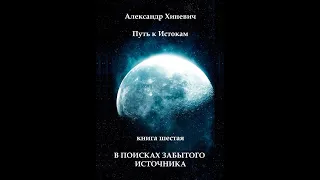 Александр Хиневич

Путь к Истокам

книга шестая

В ПОИСКАХ ЗАБЫТОГО ИСТОЧНИКА